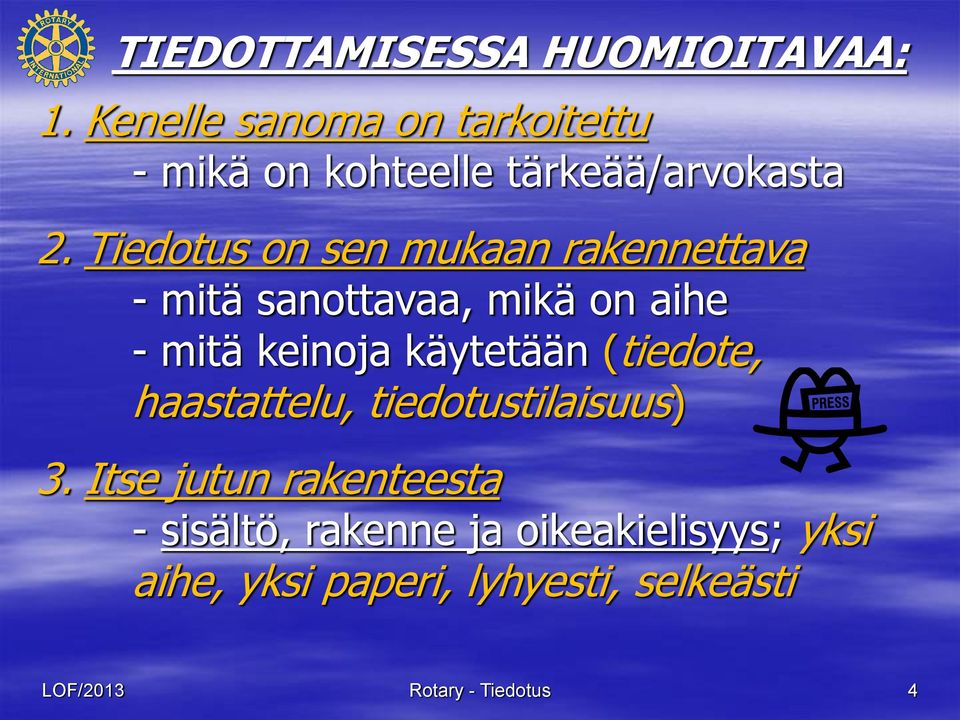 ROTARY INTERNATIONAL

TIEDOTTAMISESSA HUOMIOITAVAA:

1. Kenelle sanoma on tarkoitettu
- mikä on kohteelle tärkeää/arvokasta

2. Tiedotus on sen mukaan rakennettava
- mitä sanottavaa, mikä on aihe
- mitä keinoja käytetään (tiedote, haastattelu, tiedotustilaisuus)

PRESS

3. Itse jutun rakenteesta
- sisältö, rakenne ja oikeakielisyys; yksi aihe, yksi paperi, lyhyesti, selkeästi

LOF/2013

Rotary - Tiedotus

4